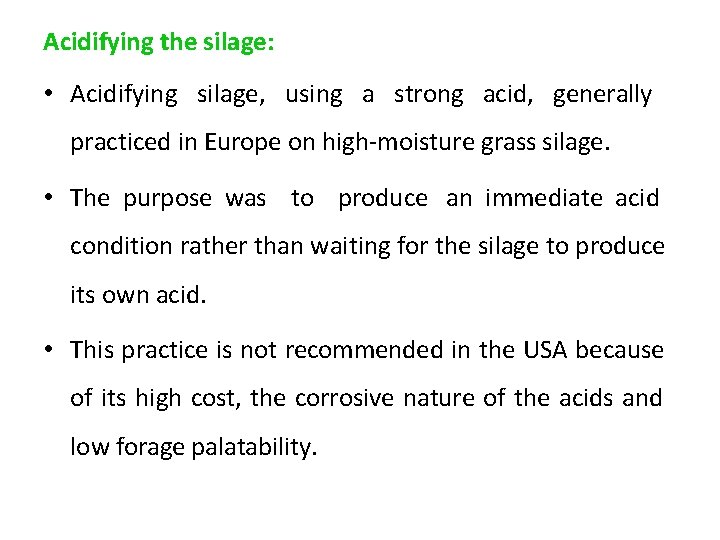 Acidifying the silage:

• Acidifying silage, using a strong acid, generally practiced in Europe on high-moisture grass silage.

• The purpose was to produce an immediate acid condition rather than waiting for the silage to produce its own acid.

• This practice is not recommended in the USA because of its high cost, the corrosive nature of the acids and low forage palatability.